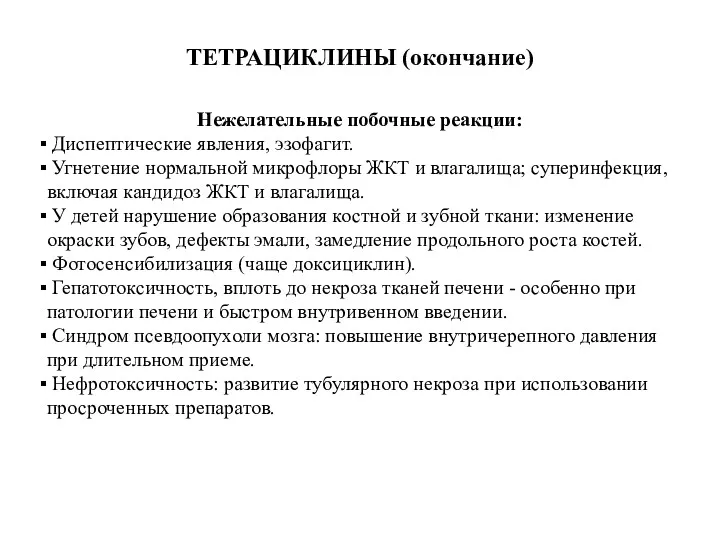 ТЕТРАЦИКЛИНЫ (окончание)

Нежелательные побочные реакции:

▪ Диспептические явления, эзофагит.
▪ Угнетение нормальной микрофлоры ЖКТ и влагалища; суперинфекция, включая кандидоз ЖКТ и влагалища.
▪ У детей нарушение образования костной и зубной ткани: изменение окраски зубов, дефекты эмали, замедление продольного роста костей.
▪ Фотосенсибилизация (чаще доксициклин).
▪ Гепатотоксичность, вплоть до некроза тканей печени - особенно при патологии печени и быстром внутривенном введении.
▪ Синдром псевдоопухоли мозга: повышение внутричерепного давления при длительном приеме.
▪ Нефротоксичность: развитие тубулярного некроза при использовании просроченных препаратов.